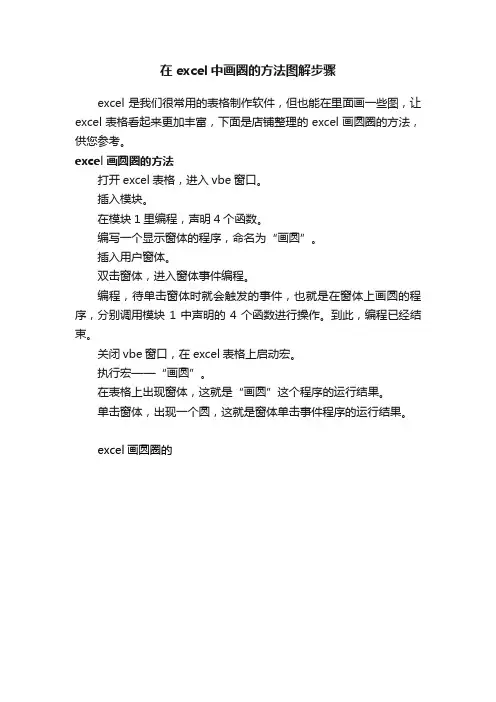 在 excel 中画圆的方法图解步骤

excel 是我们很常用的表格制作软件，但也能在里面画一些图，让 excel 表格看起来更加丰富，下面是店铺整理的 excel 画圆圈的方法，供您参考。

excel 画圆圈的方法

打开 excel 表格，进入 vbe 窗口。

插入模块。

在模块 1 里编程，声明 4 个函数。

编写一个显示窗体的程序，命名为“画圆”。

插入用户窗体。

双击窗体，进入窗体事件编程。

编程，待单击窗体时就会触发的事件，也就是在窗体上画圆的程序，分别调用模块 1 中声明的 4 个函数进行操作。到此，编程已经结束。

关闭 vbe 窗口，在 excel 表格上启动宏。

执行宏——“画圆”。

在表格上出现窗体，这就是“画圆”这个程序的运行结果。

单击窗体，出现一个圆，这就是窗体单击事件程序的运行结果。

excel 画圆圈的